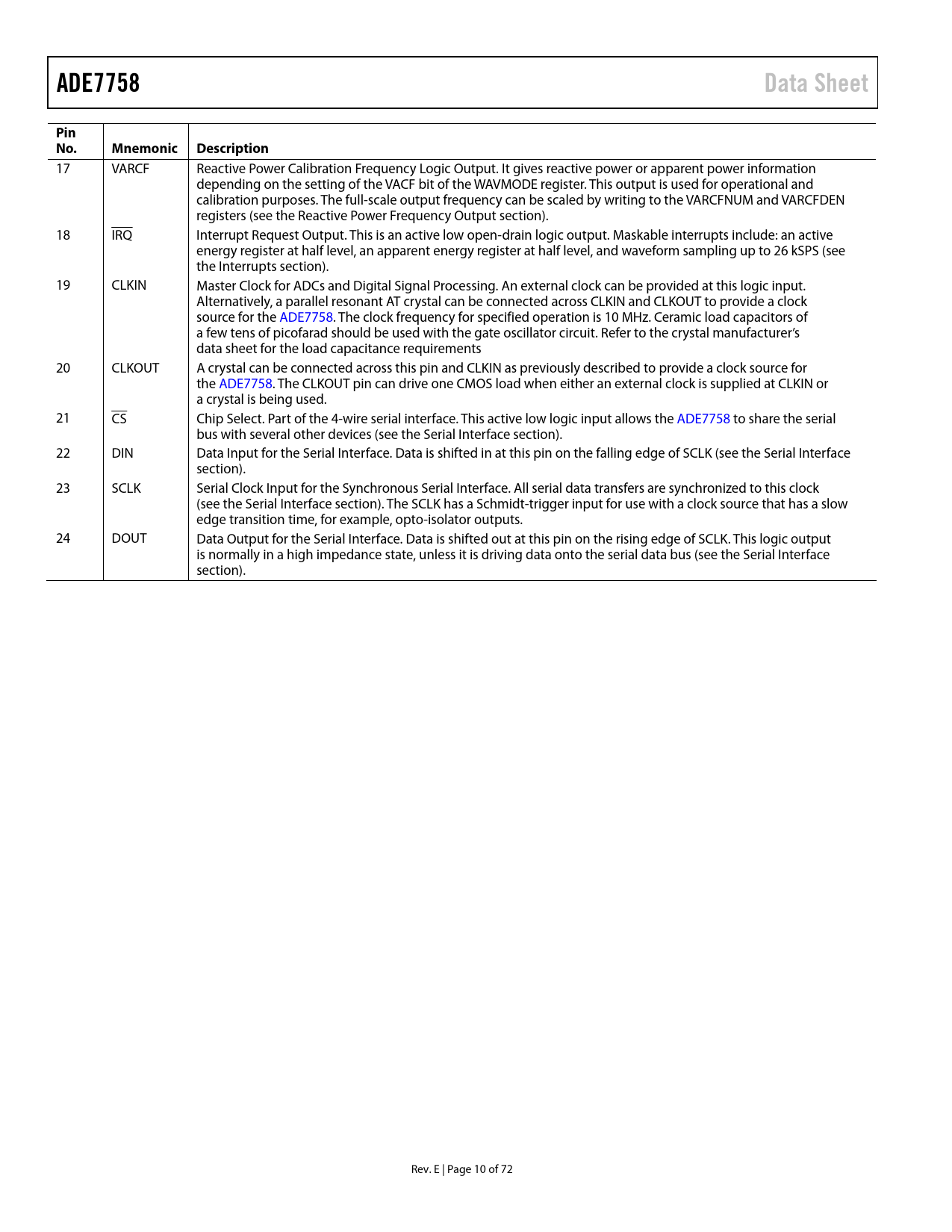 ADE7758 Data Sheet

| Pin No. | Mnemonic | Description |
|---|---|---|
| 17 | VARCF | Reactive Power Calibration Frequency Logic Output. It gives reactive power or apparent power information depending on the setting of the VACF bit of the WAVMODE register. This output is used for operational and calibration purposes. The full-scale output frequency can be scaled by writing to the VARCFNUM and VARCFDEN registers (see the Reactive Power Frequency Output section). |
| 18 | $\overline{IRQ}$ | Interrupt Request Output. This is an active low open-drain logic output. Maskable interrupts include: an active energy register at half level, an apparent energy register at half level, and waveform sampling up to 26 kSPS (see the Interrupts section). |
| 19 | CLKIN | Master Clock for ADCs and Digital Signal Processing. An external clock can be provided at this logic input. Alternatively, a parallel resonant AT crystal can be connected across CLKIN and CLKOUT to provide a clock source for the ADE7758. The clock frequency for specified operation is 10 MHz. Ceramic load capacitors of a few tens of picofarad should be used with the gate oscillator circuit. Refer to the crystal manufacturer's data sheet for the load capacitance requirements |
| 20 | CLKOUT | A crystal can be connected across this pin and CLKIN as previously described to provide a clock source for the ADE7758. The CLKOUT pin can drive one CMOS load when either an external clock is supplied at CLKIN or a crystal is being used. |
| 21 | $\overline{CS}$ | Chip Select. Part of the 4-wire serial interface. This active low logic input allows the ADE7758 to share the serial bus with several other devices (see the Serial Interface section). |
| 22 | DIN | Data Input for the Serial Interface. Data is shifted in at this pin on the falling edge of SCLK (see the Serial Interface section). |
| 23 | SCLK | Serial Clock Input for the Synchronous Serial Interface. All serial data transfers are synchronized to this clock (see the Serial Interface section). The SCLK has a Schmidt-trigger input for use with a clock source that has a slow edge transition time, for example, opto-isolator outputs. |
| 24 | DOUT | Data Output for the Serial Interface. Data is shifted out at this pin on the rising edge of SCLK. This logic output is normally in a high impedance state, unless it is driving data onto the serial data bus (see the Serial Interface section). |

Rev. E | Page 10 of 72